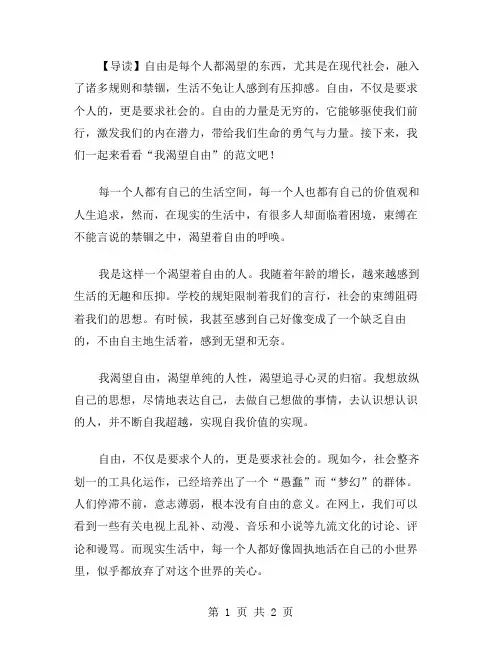 【导读】自由是每个人都渴望的东西，尤其是在现代社会，融入了诸多规则和禁锢，生活不免让人感到有压抑感。自由，不仅是要求个人的，更是要求社会的。自由的力量是无穷的，它能够驱使我们前行，激发我们的内在潜力，带给我们生命的勇气与力量。接下来，我们一起来看看“我渴望自由”的范文吧！

每一个人都有自己的生活空间，每一个人也都有自己的价值观和人生追求，然而，在现实的生活中，有很多人却面临着困境，束缚在不能言说的禁锢之中，渴望着自由的呼唤。

我是这样一个渴望着自由的人。我随着年龄的增长，越来越感到生活的无趣和压抑。学校的规矩限制着我们的言行，社会的束缚阻碍着我们的思想。有时候，我甚至感到自己好像变成了一个缺乏自由的，不由自主地生活着，感到无望和无奈。

我渴望自由，渴望单纯的人性，渴望追寻心灵的归宿。我想放纵自己的思想，尽情地表达自己，去做自己想做的事情，去认识想认识的人，并不断自我超越，实现自我价值的实现。

自由，不仅是要求个人的，更是要求社会的。现如今，社会整齐划一的工具化运作，已经培养出了一个“愚蠢”而“梦幻”的群体。人们停滞不前，意志薄弱，根本没有自由的意义。在网上，我们可以看到一些有关电视上乱补、动漫、音乐和小说等九流文化的讨论、评论和谩骂。而现实生活中，每一个人都好像固执地活在自己的小世界里，似乎都放弃了对这个世界的关心。

第 1 页 共 2 页